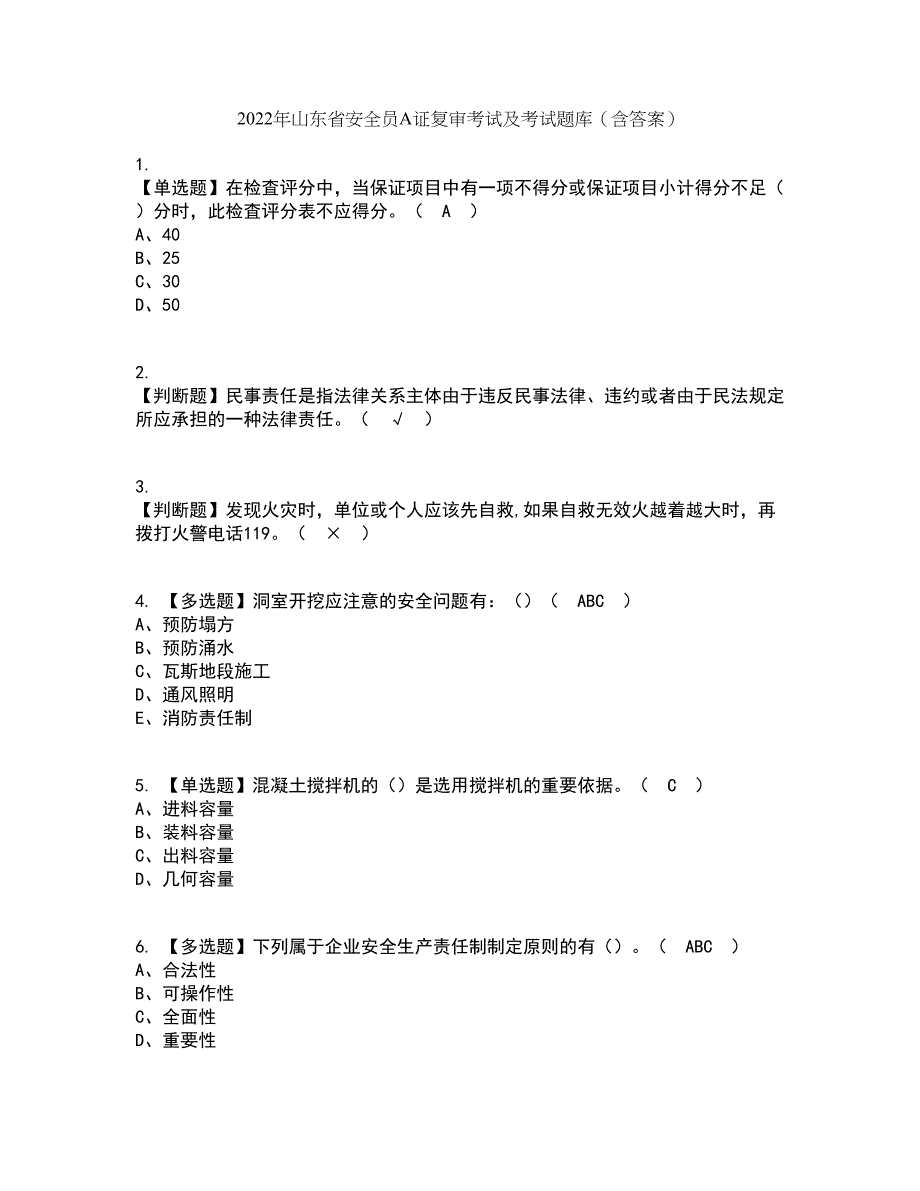 2022年山东省安全员A证复审考试及考试题库（含答案）

1.
【单选题】在检查评分中，当保证项目中有一项不得分或保证项目小计得分不足（ ）分时，此检查评分表不应得分。（ A ）
A、40
B、25
C、30
D、50

2.
【判断题】民事责任是指法律关系主体由于违反民事法律、违约或者由于民法规定所应承担的一种法律责任。（ √ ）

3.
【判断题】发现火灾时，单位或个人应该先自救,如果自救无效火越着越大时，再拨打火警电话119。（ × ）

4. 【多选题】洞室开挖应注意的安全问题有：（）（ ABC ）
A、预防塌方
B、预防涌水
C、瓦斯地段施工
D、通风照明
E、消防责任制

5. 【单选题】混凝土搅拌机的（）是选用搅拌机的重要依据。（ C ）
A、进料容量
B、装料容量
C、出料容量
D、几何容量

6. 【多选题】下列属于企业安全生产责任制制定原则的有（）。（ ABC ）
A、合法性
B、可操作性
C、全面性
D、重要性